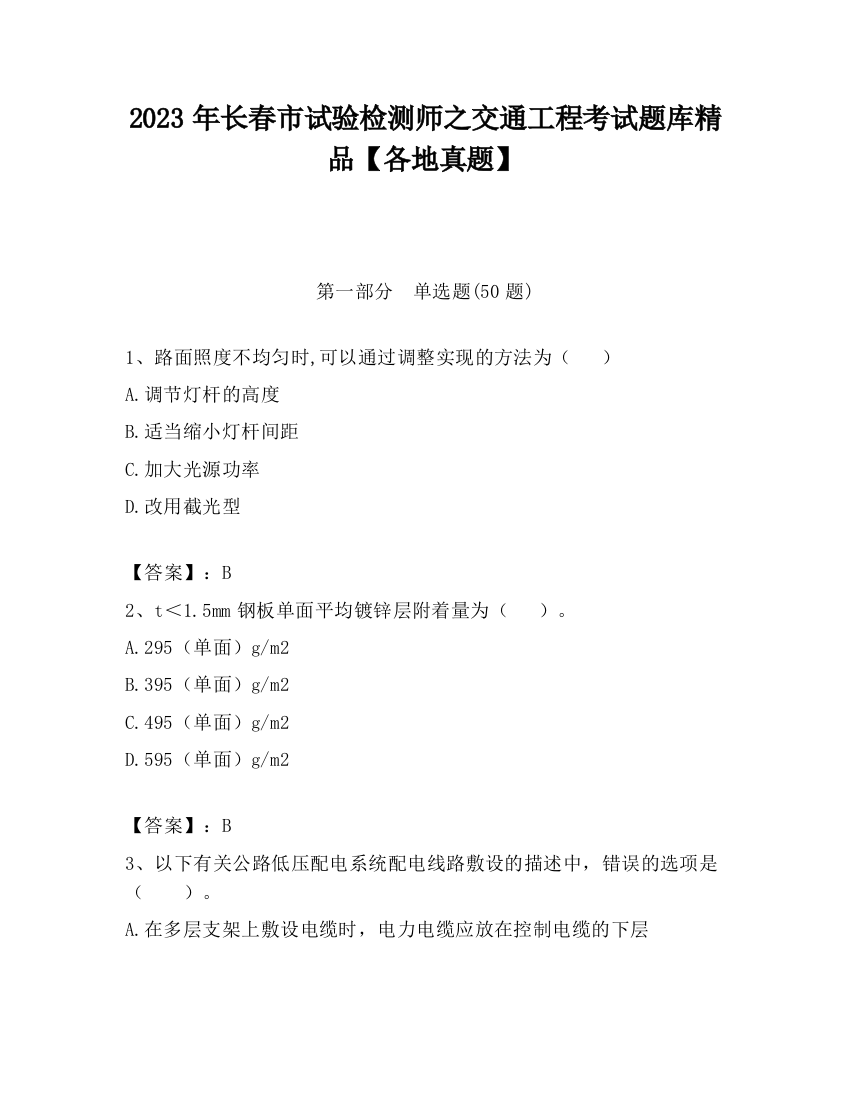 2023 年长春市试验检测师之交通工程考试题库精品【各地真题】

第一部分 单选题(50 题)

1、路面照度不均匀时,可以通过调整实现的方法为（ ）

A.调节灯杆的高度

B.适当缩小灯杆间距

C.加大光源功率

D.改用截光型

【答案】：B

2、t＜1.5mm 钢板单面平均镀锌层附着量为（ ）。

A.295（单面）g/m2

B.395（单面）g/m2

C.495（单面）g/m2

D.595（单面）g/m2

【答案】：B

3、以下有关公路低压配电系统配电线路敷设的描述中，错误的选项是（ ）。

A.在多层支架上敷设电缆时，电力电缆应放在控制电缆的下层